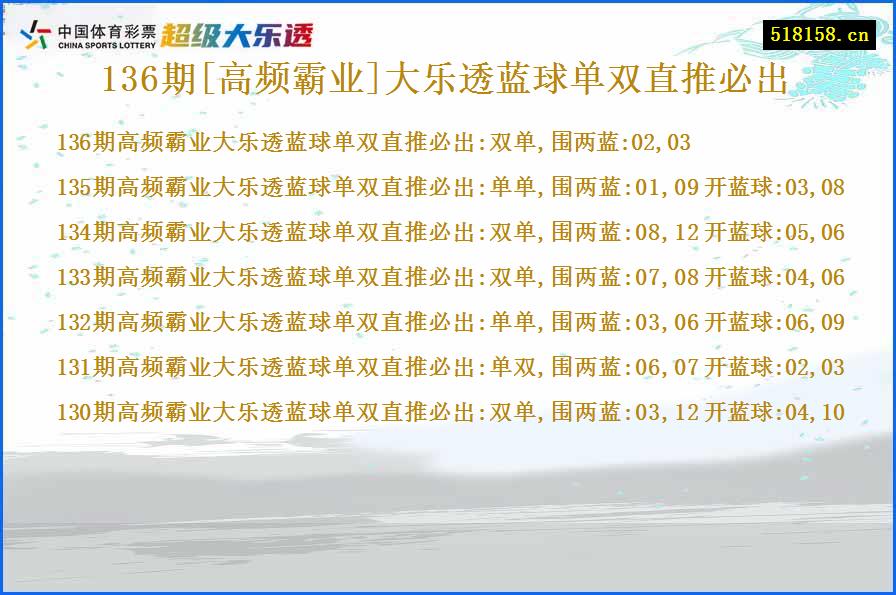 中国体育彩票
CHINA SPORTS LOTTERY
超级大乐透

518158.cn

136期[高频霸业]大乐透蓝球单双直推必出

136期高频霸业大乐透蓝球单双直推必出:双单,围两蓝:02,03

135期高频霸业大乐透蓝球单双直推必出:单单,围两蓝:01,09 开蓝球:03,08

134期高频霸业大乐透蓝球单双直推必出:双单,围两蓝:08,12 开蓝球:05,06

133期高频霸业大乐透蓝球单双直推必出:双单,围两蓝:07,08 开蓝球:04,06

132期高频霸业大乐透蓝球单双直推必出:单单,围两蓝:03,06 开蓝球:06,09

131期高频霸业大乐透蓝球单双直推必出:单双,围两蓝:06,07 开蓝球:02,03

130期高频霸业大乐透蓝球单双直推必出:双单,围两蓝:03,12 开蓝球:04,10